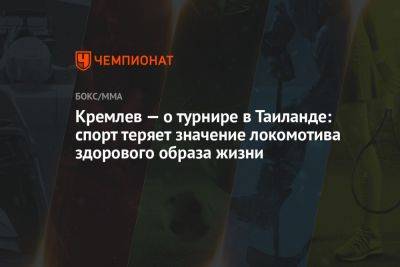 ЧЕМПИОНАТ

БОКС/ММА

Кремлев — о турнире в Таиланде: спорт теряет значение локомотива здорового образа жизни